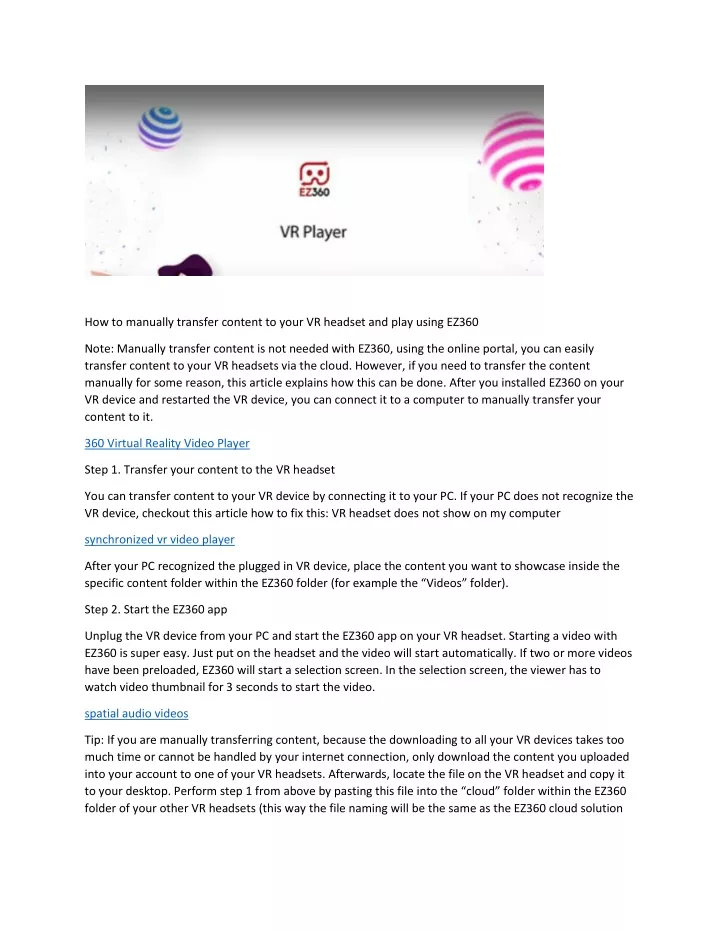 EZ360

VR Player

How to manually transfer content to your VR headset and play using EZ360

Note: Manually transfer content is not needed with EZ360, using the online portal, you can easily transfer content to your VR headsets via the cloud. However, if you need to transfer the content manually for some reason, this article explains how this can be done. After you installed EZ360 on your VR device and restarted the VR device, you can connect it to a computer to manually transfer your content to it.

360 Virtual Reality Video Player

Step 1. Transfer your content to the VR headset

You can transfer content to your VR device by connecting it to your PC. If your PC does not recognize the VR device, checkout this article how to fix this: VR headset does not show on my computer

synchronized vr video player

After your PC recognized the plugged in VR device, place the content you want to showcase inside the specific content folder within the EZ360 folder (for example the “Videos” folder).

Step 2. Start the EZ360 app

Unplug the VR device from your PC and start the EZ360 app on your VR headset. Starting a video with EZ360 is super easy. Just put on the headset and the video will start automatically. If two or more videos have been preloaded, EZ360 will start a selection screen. In the selection screen, the viewer has to watch video thumbnail for 3 seconds to start the video.

spatial audio videos

Tip: If you are manually transferring content, because the downloading to all your VR devices takes too much time or cannot be handled by your internet connection, only download the content you uploaded into your account to one of your VR headsets. Afterwards, locate the file on the VR headset and copy it to your desktop. Perform step 1 from above by pasting this file into the “cloud” folder within the EZ360 folder of your other VR headsets (this way the file naming will be the same as the EZ360 cloud solution